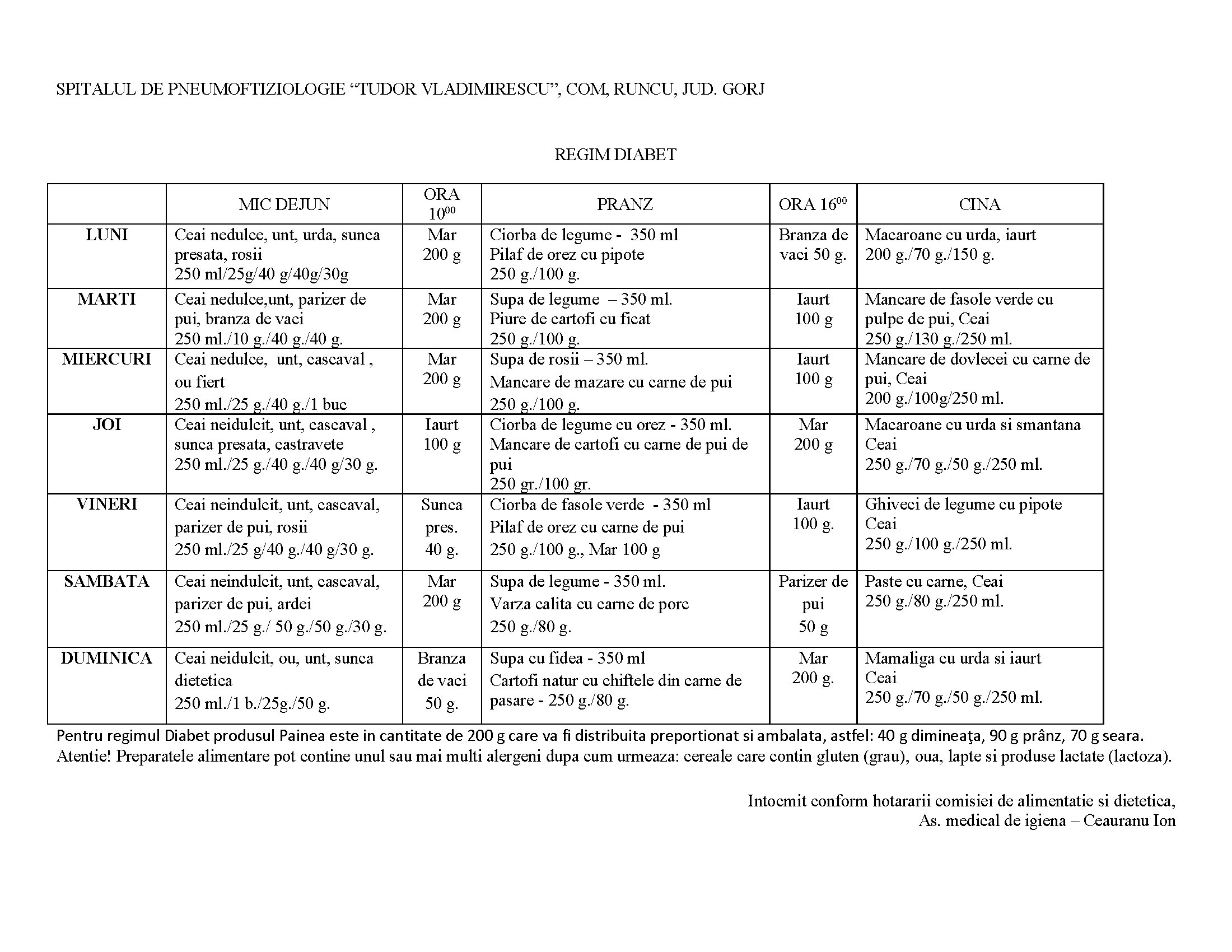 SPITALUL DE PNEUMOFTIZIOLOGIE “TUDOR VLADIMIRESCU”, COM, RUNCU, JUD. GORJ

REGIM DIABET

| | MIC DEJUN | ORA $10^{00}$ | PRANZ | ORA $16^{00}$ | CINA |
|---|---|---|---|---|---|
| LUNI | Ceai nedulce, unt, urda, sunca presata, rosii 250 ml/25g/40 g/40g/30g | Mar 200 g | Ciorba de legume - 350 ml Pilaf de orez cu pipote 250 g./100 g. | Branza de vaci 50 g. | Macaroane cu urda, iaurt 200 g./70 g./150 g. |
| MARTI | Ceai nedulce,unt, parizer de pui, branza de vaci 250 ml./10 g./40 g./40 g. | Mar 200 g | Supa de legume – 350 ml. Piure de cartofi cu ficat 250 g./100 g. | Iaurt 100 g | Mancare de fasole verde cu pulpe de pui, Ceai 250 g./130 g./250 ml. |
| MIERCURI | Ceai nedulce, unt, cascaval , ou fiert 250 ml./25 g./40 g./1 buc | Mar 200 g | Supa de rosii – 350 ml. Mancare de mazare cu carne de pui 250 g./100 g. | Iaurt 100 g | Mancare de dovlecei cu carne de pui, Ceai 200 g./100g/250 ml. |
| JOI | Ceai neidulcit, unt, cascaval , sunca presata, castravete 250 ml./25 g./40 g./40 g/30 g. | Iaurt 100 g | Ciorba de legume cu orez - 350 ml. Mancare de cartofi cu carne de pui de pui 250 gr./100 gr. | Mar 200 g | Macaroane cu urda si smantana Ceai 250 g./70 g./50 g./250 ml. |
| VINERI | Ceai neindulcit, unt, cascaval, parizer de pui, rosii 250 ml./25 g/40 g./40 g/30 g. | Sunca pres. 40 g. | Ciorba de fasole verde - 350 ml Pilaf de orez cu carne de pui 250 g./100 g., Mar 100 g | Iaurt 100 g. | Ghiveci de legume cu pipote Ceai 250 g./100 g./250 ml. |
| SAMBATA | Ceai neindulcit, unt, cascaval, parizer de pui, ardei 250 ml./25 g./ 50 g./50 g./30 g. | Mar 200 g | Supa de legume - 350 ml. Varza calita cu carne de porc 250 g./80 g. | Parizer de pui 50 g | Paste cu carne, Ceai 250 g./80 g./250 ml. |
| DUMINICA | Ceai neidulcit, ou, unt, sunca dietetica 250 ml./1 b./25g./50 g. | Branza de vaci 50 g. | Supa cu fidea - 350 ml Cartofi natur cu chiftele din carne de pasare - 250 g./80 g. | Mar 200 g. | Mamaliga cu urda si iaurt Ceai 250 g./70 g./50 g./250 ml. |

Pentru regimul Diabet produsul Painea este in cantitate de 200 g care va fi distribuita preportionat si ambalata, astfel: 40 g dimineaţa, 90 g prânz, 70 g seara.
Atentie! Preparatele alimentare pot contine unul sau mai multi alergeni dupa cum urmeaza: cereale care contin gluten (grau), oua, lapte si produse lactate (lactoza).

Intocmit conform hotararii comisiei de alimentatie si dietetica,
As. medical de igiena – Ceauranu Ion